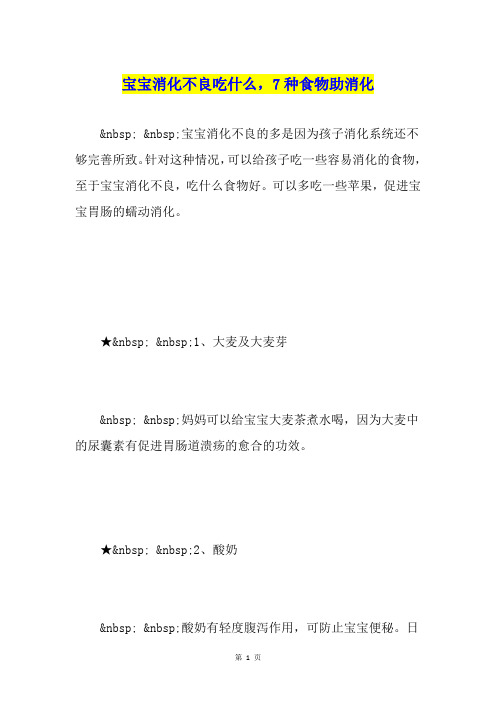 宝宝消化不良吃什么，7种食物助消化

&nbsp; &nbsp;宝宝消化不良的多是因为孩子消化系统还不够完善所致。针对这种情况，可以给孩子吃一些容易消化的食物，至于宝宝消化不良，吃什么食物好。可以多吃一些苹果，促进宝宝胃肠的蠕动消化。

★&nbsp; &nbsp;1、大麦及大麦芽

&nbsp; &nbsp;妈妈可以给宝宝大麦茶煮水喝，因为大麦中的尿囊素有促进胃肠道溃疡的愈合的功效。

★&nbsp; &nbsp;2、酸奶

&nbsp; &nbsp;酸奶有轻度腹泻作用，可防止宝宝便秘。日

第 1 页